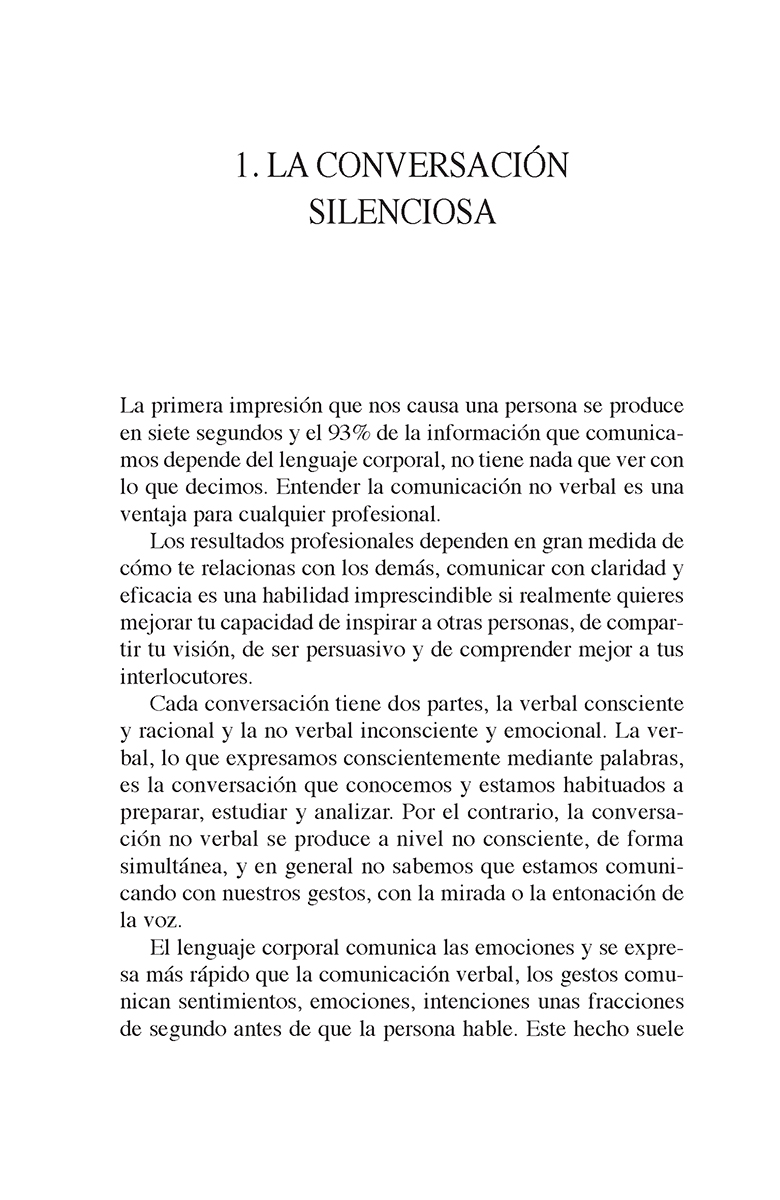 1. LA CONVERSACIÓN SILENCIOSA

La primera impresión que nos causa una persona se produce en siete segundos y el 93% de la información que comunicamos depende del lenguaje corporal, no tiene nada que ver con lo que decimos. Entender la comunicación no verbal es una ventaja para cualquier profesional.

Los resultados profesionales dependen en gran medida de cómo te relacionas con los demás, comunicar con claridad y eficacia es una habilidad imprescindible si realmente quieres mejorar tu capacidad de inspirar a otras personas, de compartir tu visión, de ser persuasivo y de comprender mejor a tus interlocutores.

Cada conversación tiene dos partes, la verbal consciente y racional y la no verbal inconsciente y emocional. La verbal, lo que expresamos conscientemente mediante palabras, es la conversación que conocemos y estamos habituados a preparar, estudiar y analizar. Por el contrario, la conversación no verbal se produce a nivel no consciente, de forma simultánea, y en general no sabemos que estamos comunicando con nuestros gestos, con la mirada o la entonación de la voz.

El lenguaje corporal comunica las emociones y se expresa más rápido que la comunicación verbal, los gestos comunican sentimientos, emociones, intenciones unas fracciones de segundo antes de que la persona hable. Este hecho suele